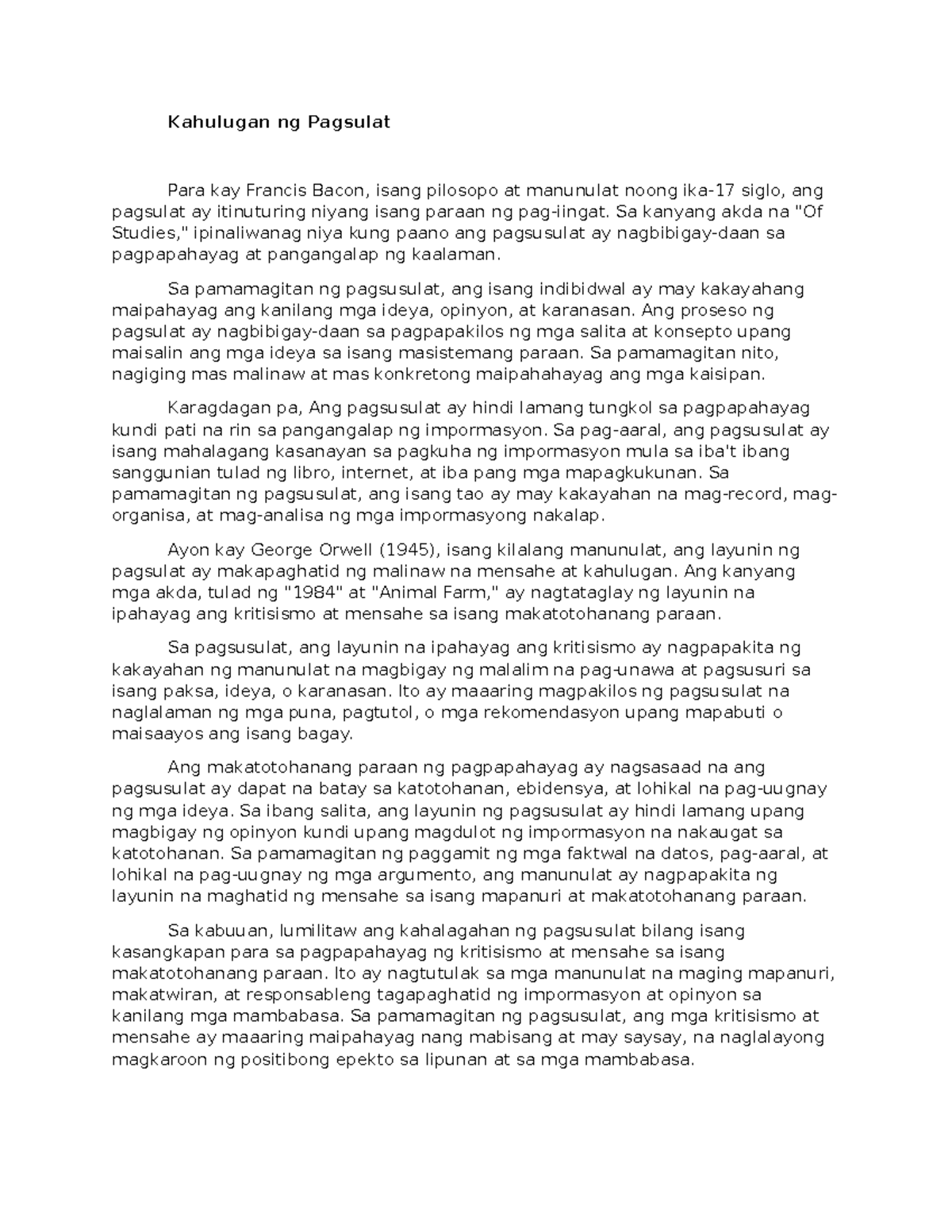 Kahulugan ng Pagsulat

Para kay Francis Bacon, isang pilosopo at manunulat noong ika-17 siglo, ang pagsulat ay itinuturing niyang isang paraan ng pag-iingat. Sa kanyang akda na "Of Studies," ipinaliwanag niya kung paano ang pagsusulat ay nagbibigay-daan sa pagpapahayag at pangangalap ng kaalaman.

Sa pamamagitan ng pagsusulat, ang isang indibidwal ay may kakayahang maipahayag ang kanilang mga ideya, opinyon, at karanasan. Ang proseso ng pagsulat ay nagbibigay-daan sa pagpapakilos ng mga salita at konsepto upang maisalin ang mga ideya sa isang masistemang paraan. Sa pamamagitan nito, nagiging mas malinaw at mas konkretong maipahahayag ang mga kaisipan.

Karagdagan pa, Ang pagsusulat ay hindi lamang tungkol sa pagpapahayag kundi pati na rin sa pangangalap ng impormasyon. Sa pag-aaral, ang pagsusulat ay isang mahalagang kasanayan sa pagkuha ng impormasyon mula sa iba't ibang sanggunian tulad ng libro, internet, at iba pang mga mapagkukunan. Sa pamamagitan ng pagsusulat, ang isang tao ay may kakayahan na mag-record, mag-organisa, at mag-analisa ng mga impormasyong nakalap.

Ayon kay George Orwell (1945), isang kilalang manunulat, ang layunin ng pagsulat ay makapaghatid ng malinaw na mensahe at kahulugan. Ang kanyang mga akda, tulad ng "1984" at "Animal Farm," ay nagtataglay ng layunin na ipahayag ang kritisismo at mensahe sa isang makatotohanang paraan.

Sa pagsusulat, ang layunin na ipahayag ang kritisismo ay nagpapakita ng kakayahan ng manunulat na magbigay ng malalim na pag-unawa at pagsusuri sa isang paksa, ideya, o karanasan. Ito ay maaaring magpakilos ng pagsusulat na naglalaman ng mga puna, pagtutol, o mga rekomendasyon upang mapabuti o maisaayos ang isang bagay.

Ang makatotohanang paraan ng pagpapahayag ay nagsasaad na ang pagsusulat ay dapat na batay sa katotohanan, ebidensya, at lohikal na pag-uugnay ng mga ideya. Sa ibang salita, ang layunin ng pagsusulat ay hindi lamang upang magbigay ng opinyon kundi upang magdulot ng impormasyon na nakaugat sa katotohanan. Sa pamamagitan ng paggamit ng mga faktwal na datos, pag-aaral, at lohikal na pag-uugnay ng mga argumento, ang manunulat ay nagpapakita ng layunin na maghatid ng mensahe sa isang mapanuri at makatotohanang paraan.

Sa kabuuan, lumilitaw ang kahalagahan ng pagsusulat bilang isang kasangkapan para sa pagpapahayag ng kritisismo at mensahe sa isang makatotohanang paraan. Ito ay nagtutulak sa mga manunulat na maging mapanuri, makatwiran, at responsableng tagapaghatid ng impormasyon at opinyon sa kanilang mga mambabasa. Sa pamamagitan ng pagsusulat, ang mga kritisismo at mensahe ay maaaring maipahayag nang mabisang at may saysay, na naglalayong magkaroon ng positibong epekto sa lipunan at sa mga mambabasa.